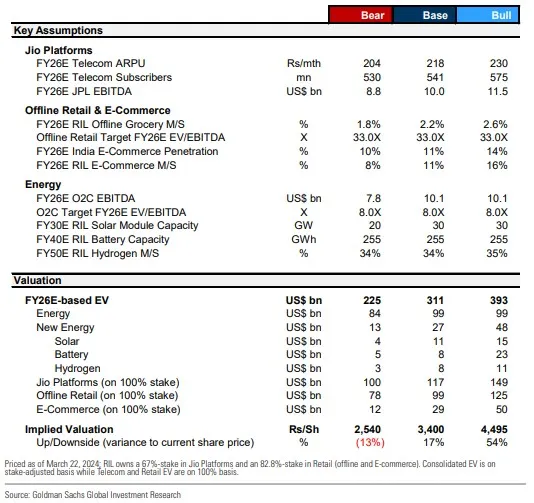 | | | Bear | Base | Bull |
|---|---|---|---|---|
| **Key Assumptions** | | | | |
| **Jio Platforms** | | | | |
| FY26E Telecom ARPU | Rs/mth | 204 | 218 | 230 |
| FY26E Telecom Subscribers | mn | 530 | 541 | 575 |
| FY26E JPL EBITDA | US$ bn | 8.8 | 10.0 | 11.5 |
| **Offline Retail & E-Commerce** | | | | |
| FY26E RIL Offline Grocery M/S | % | 1.8% | 2.2% | 2.6% |
| Offline Retail Target FY26E EV/EBITDA | X | 33.0X | 33.0X | 33.0X |
| FY26E India E-Commerce Penetration | % | 10% | 11% | 14% |
| FY26E RIL E-Commerce M/S | % | 8% | 11% | 16% |
| **Energy** | | | | |
| FY26E O2C EBITDA | US$ bn | 7.8 | 10.1 | 10.1 |
| O2C Target FY26E EV/EBITDA | X | 8.0X | 8.0X | 8.0X |
| FY30E RIL Solar Module Capacity | GW | 20 | 30 | 30 |
| FY40E RIL Battery Capacity | GWh | 255 | 255 | 255 |
| FY50E RIL Hydrogen M/S | % | 34% | 34% | 35% |
| **Valuation** | | | | |
| **FY26E-based EV** | **US$ bn** | **225** | **311** | **393** |
| Energy | US$ bn | 84 | 99 | 99 |
| New Energy | US$ bn | 13 | 27 | 48 |
| Solar | US$ bn | 4 | 11 | 15 |
| Battery | US$ bn | 5 | 8 | 23 |
| Hydrogen | US$ bn | 3 | 8 | 11 |
| Jio Platforms (on 100% stake) | US$ bn | 100 | 117 | 149 |
| Offline Retail (on 100% stake) | US$ bn | 78 | 99 | 125 |
| E-Commerce (on 100% stake) | US$ bn | 12 | 29 | 50 |
| **Implied Valuation** | **Rs/Sh** | **2,540** | **3,400** | **4,495** |
| Up/Downside (variance to current share price) | % | (13%) | 17% | 54% |

Priced as of March 22, 2024; RIL owns a 67%-stake in Jio Platforms and an 82.8%-stake in Retail (offline and E-commerce). Consolidated EV is on stake-adjusted basis while Telecom and Retail EV are on 100% basis.

Source: Goldman Sachs Global Investment Research